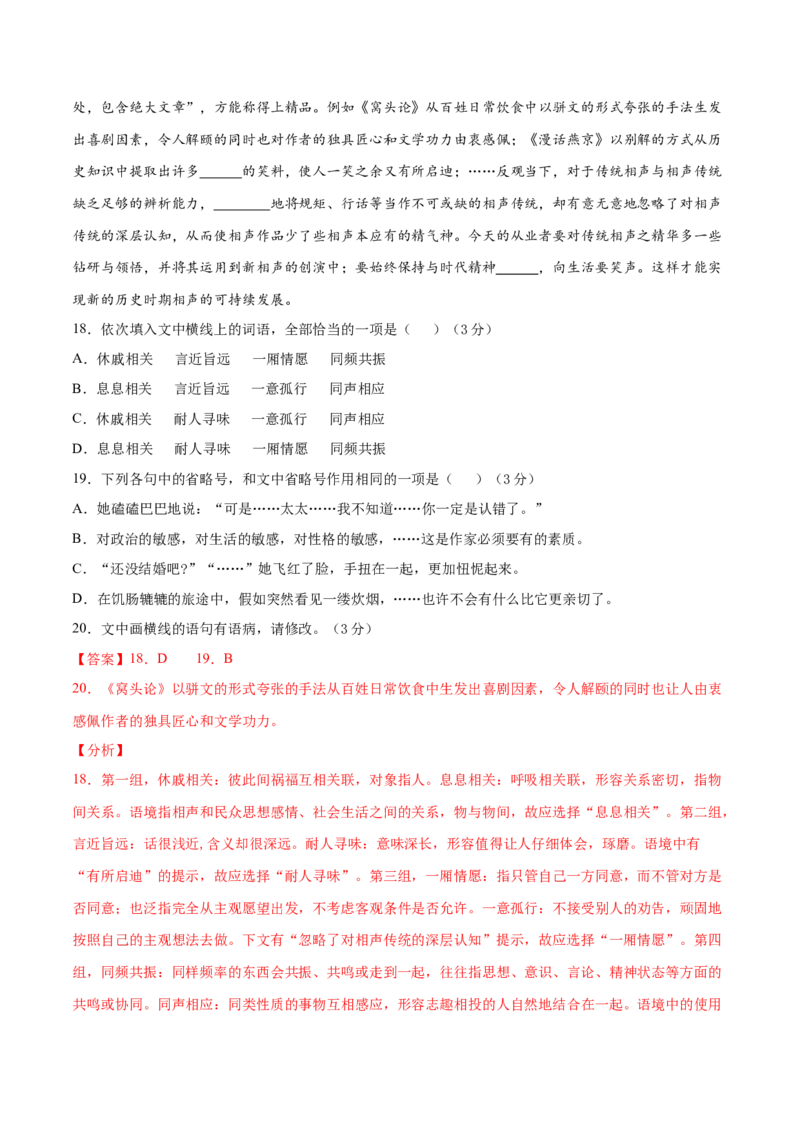 处，包含绝大文章”，方能称得上精品。例如《窝头论》从百姓日常饮食中以骈文的形式夸张的手法生发出喜剧因素，令人解颐的同时也对作者的独具匠心和文学功力由衷感佩；《漫话燕京》以别解的方式从历史知识中提取出许多______的笑料，使人一笑之余又有所启迪；……反观当下，对于传统相声与相声传统缺乏足够的辨析能力，________地将规矩、行话等当作不可或缺的相声传统，却有意无意地忽略了对相声传统的深层认知，从而使相声作品少了些相声本应有的精气神。今天的从业者要对传统相声之精华多一些钻研与领悟，并将其运用到新相声的创演中；要始终保持与时代精神______，向生活要笑声。这样才能实现新的历史时期相声的可持续发展。

18．依次填入文中横线上的词语，全部恰当的一项是（　　）（3分）

A．休戚相关　　言近旨远　　一厢情愿　　同频共振

B．息息相关　　言近旨远　　一意孤行　　同声相应

C．休戚相关　　耐人寻味　　一意孤行　　同声相应

D．息息相关　　耐人寻味　　一厢情愿　　同频共振

19．下列各句中的省略号，和文中省略号作用相同的一项是（　　）（3分）

A．她磕磕巴巴地说：“可是……太太……我不知道……你一定是认错了。”

B．对政治的敏感，对生活的敏感，对性格的敏感，……这是作家必须要有的素质。

C．“还没结婚吧？”“……”她飞红了脸，手扭在一起，更加忸怩起来。

D．在饥肠辘辘的旅途中，假如突然看见一缕炊烟，……也许不会有什么比它更亲切了。

20．文中画横线的语句有语病，请修改。（3分）

【答案】18．D　　19．B

20．《窝头论》以骈文的形式夸张的手法从百姓日常饮食中生发出喜剧因素，令人解颐的同时也让人由衷感佩作者的独具匠心和文学功力。

【分析】

18．第一组，休戚相关：彼此间祸福互相关联，对象指人。息息相关：呼吸相关联，形容关系密切，指物间关系。语境指相声和民众思想感情、社会生活之间的关系，物与物间，故应选择“息息相关”。第二组，言近旨远：话很浅近，含义却很深远。耐人寻味：意味深长，形容值得让人仔细体会，琢磨。语境中有“有所启迪”的提示，故应选择“耐人寻味”。第三组，一厢情愿：指只管自己一方同意，而不管对方是否同意；也泛指完全从主观愿望出发，不考虑客观条件是否允许。一意孤行：不接受别人的劝告，顽固地按照自己的主观想法去做。下文有“忽略了对相声传统的深层认知”提示，故应选择“一厢情愿”。第四组，同频共振：同样频率的东西会共振、共鸣或走到一起，往往指思想、意识、言论、精神状态等方面的共鸣或协同。同声相应：同类性质的事物互相感应，形容志趣相投的人自然地结合在一起。语境中的使用